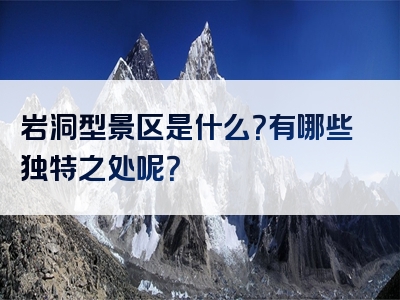 岩洞型景区是什么?有哪些独特之处呢?